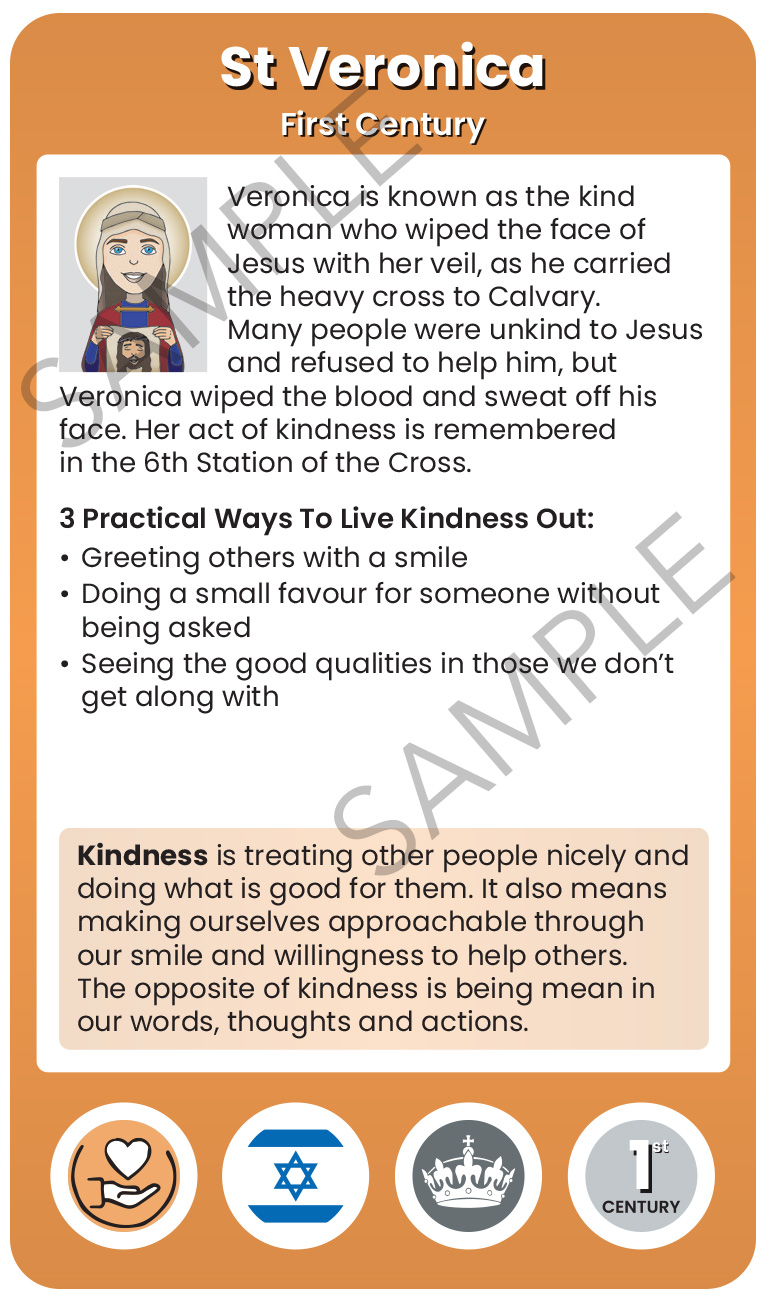 St Veronica
First Century

Veronica is known as the kind woman who wiped the face of Jesus with her veil, as he carried the heavy cross to Calvary. Many people were unkind to Jesus and refused to help him, but Veronica wiped the blood and sweat off his face. Her act of kindness is remembered in the 6th Station of the Cross.

3 Practical Ways To Live Kindness Out:
• Greeting others with a smile
• Doing a small favour for someone without being asked
• Seeing the good qualities in those we don't get along with

Kindness is treating other people nicely and doing what is good for them. It also means making ourselves approachable through our smile and willingness to help others. The opposite of kindness is being mean in our words, thoughts and actions.

1st
CENTURY

SAMPLE